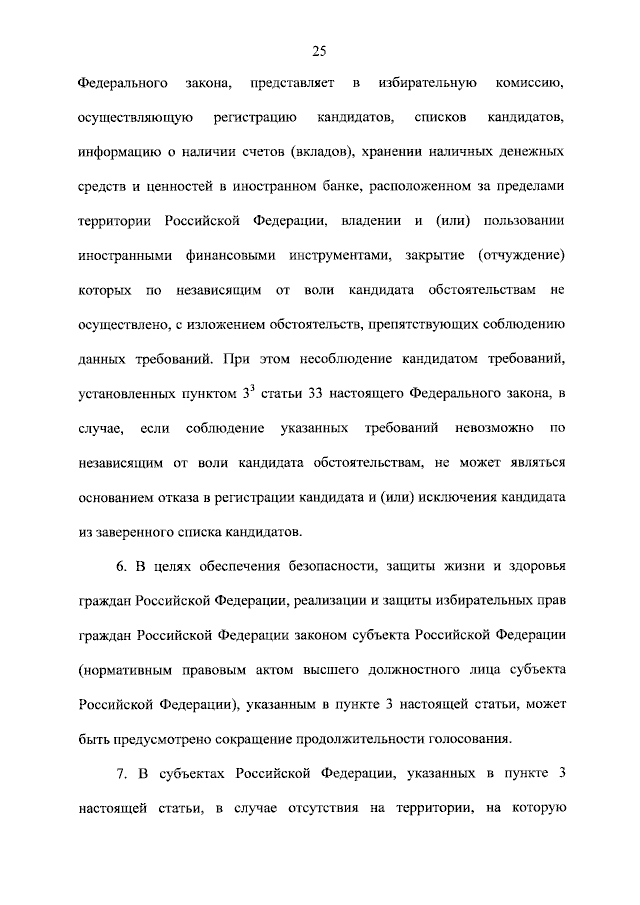 25

Федерального закона, представляет в избирательную комиссию, осуществляющую регистрацию кандидатов, списков кандидатов, информацию о наличии счетов (вкладов), хранении наличных денежных средств и ценностей в иностранном банке, расположенном за пределами территории Российской Федерации, владении и (или) пользовании иностранными финансовыми инструментами, закрытие (отчуждение) которых по независящим от воли кандидата обстоятельствам не осуществлено, с изложением обстоятельств, препятствующих соблюдению данных требований. При этом несоблюдение кандидатом требований, установленных пунктом $3^3$ статьи 33 настоящего Федерального закона, в случае, если соблюдение указанных требований невозможно по независящим от воли кандидата обстоятельствам, не может являться основанием отказа в регистрации кандидата и (или) исключения кандидата из заверенного списка кандидатов.

6. В целях обеспечения безопасности, защиты жизни и здоровья граждан Российской Федерации, реализации и защиты избирательных прав граждан Российской Федерации законом субъекта Российской Федерации (нормативным правовым актом высшего должностного лица субъекта Российской Федерации), указанным в пункте 3 настоящей статьи, может быть предусмотрено сокращение продолжительности голосования.

7. В субъектах Российской Федерации, указанных в пункте 3 настоящей статьи, в случае отсутствия на территории, на которую